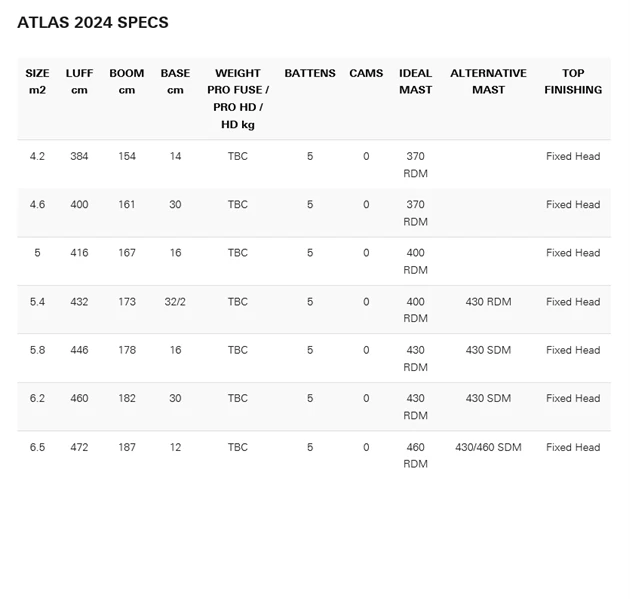 ATLAS 2024 SPECS

| SIZE m2 | LUFF cm | BOOM cm | BASE cm | WEIGHT PRO FUSE / PRO HD / HD kg | BATTENS | CAMS | IDEAL MAST | ALTERNATIVE MAST | TOP FINISHING |
|---|---|---|---|---|---|---|---|---|---|
| 4.2 | 384 | 154 | 14 | TBC | 5 | 0 | 370 RDM | | Fixed Head |
| 4.6 | 400 | 161 | 30 | TBC | 5 | 0 | 370 RDM | | Fixed Head |
| 5 | 416 | 167 | 16 | TBC | 5 | 0 | 400 RDM | | Fixed Head |
| 5.4 | 432 | 173 | 32/2 | TBC | 5 | 0 | 400 RDM | 430 RDM | Fixed Head |
| 5.8 | 446 | 178 | 16 | TBC | 5 | 0 | 430 RDM | 430 SDM | Fixed Head |
| 6.2 | 460 | 182 | 30 | TBC | 5 | 0 | 430 RDM | 430 SDM | Fixed Head |
| 6.5 | 472 | 187 | 12 | TBC | 5 | 0 | 460 RDM | 430/460 SDM | Fixed Head |